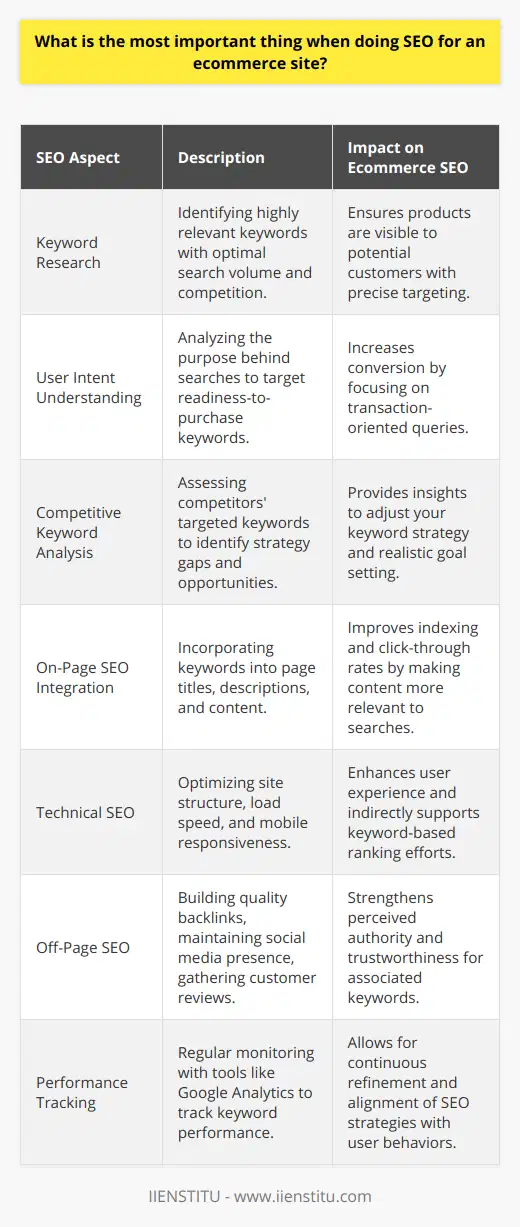 What is the most important thing when doing SEO for an ecommerce site?

| SEO Aspect | Description | Impact on Ecommerce SEO |
|---|---|---|
| Keyword Research | Identifying highly relevant keywords with optimal search volume and competition. | Ensures products are visible to potential customers with precise targeting. |
| User Intent Understanding | Analyzing the purpose behind searches to target readiness-to-purchase keywords. | Increases conversion by focusing on transaction-oriented queries. |
| Competitive Keyword Analysis | Assessing competitors' targeted keywords to identify strategy gaps and opportunities. | Provides insights to adjust your keyword strategy and realistic goal setting. |
| On-Page SEO Integration | Incorporating keywords into page titles, descriptions, and content. | Improves indexing and click-through rates by making content more relevant to searches. |
| Technical SEO | Optimizing site structure, load speed, and mobile responsiveness. | Enhances user experience and indirectly supports keyword-based ranking efforts. |
| Off-Page SEO | Building quality backlinks, maintaining social media presence, gathering customer reviews. | Strengthens perceived authority and trustworthiness for associated keywords. |
| Performance Tracking | Regular monitoring with tools like Google Analytics to track keyword performance. | Allows for continuous refinement and alignment of SEO strategies with user behaviors. |

IIENSTITU - www.iienstitu.com